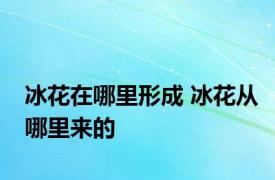 冰花在哪里形成 冰花从哪里来的